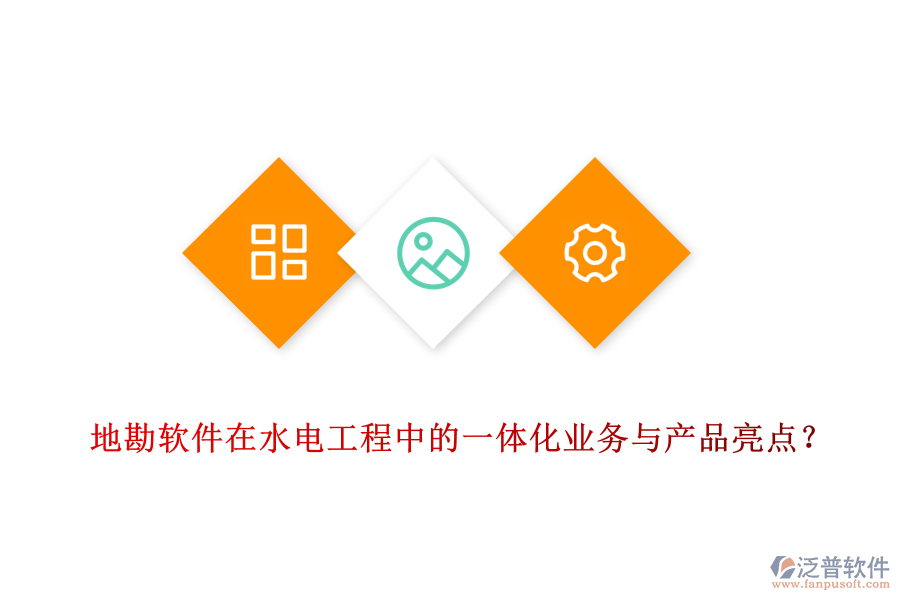 地勘软件在水电工程中的一体化业务与产品亮点？

泛普软件
www.fanpusoft.com